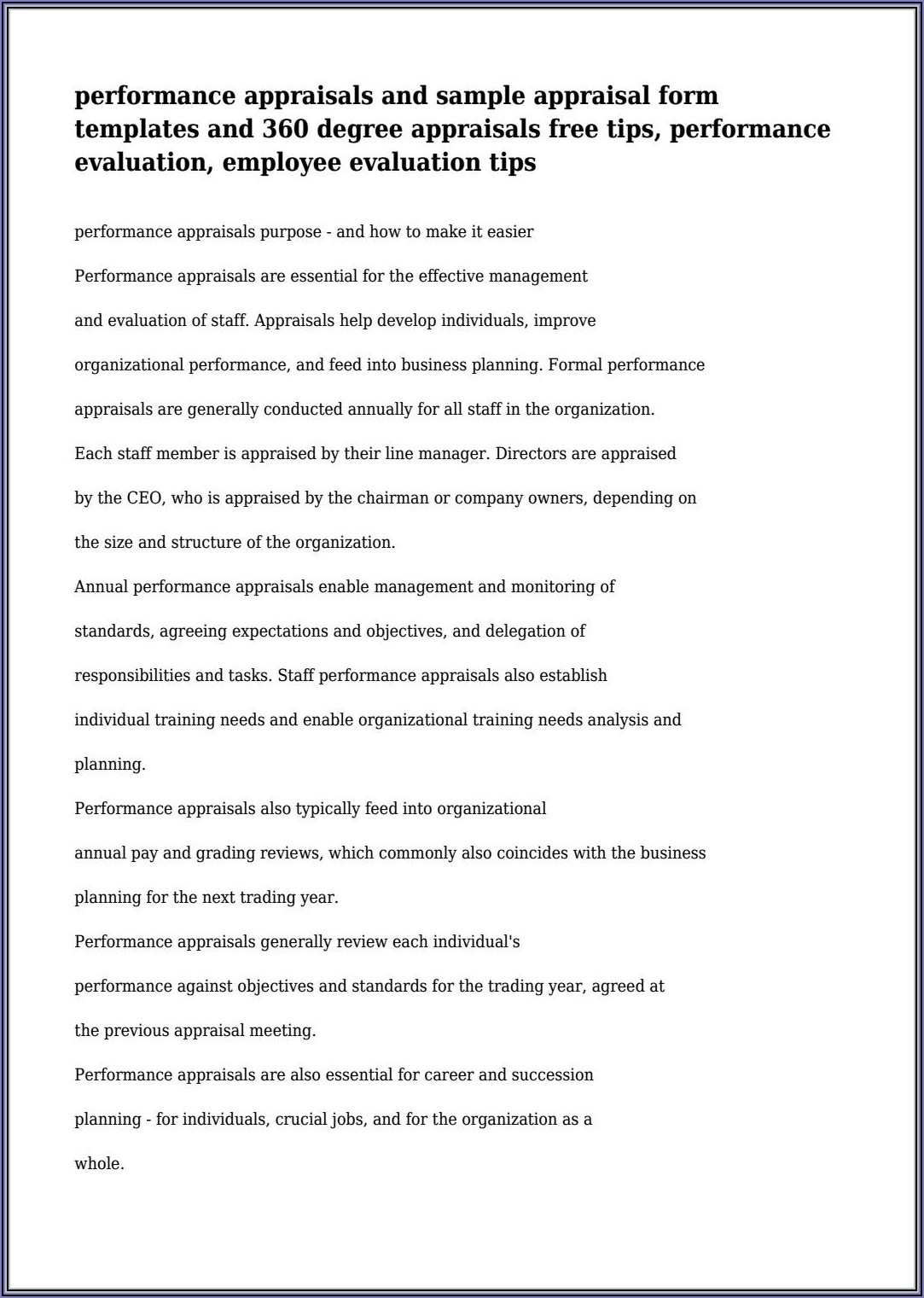 performance appraisals and sample appraisal form templates and 360 degree appraisals free tips, performance evaluation, employee evaluation tips

performance appraisals purpose - and how to make it easier

Performance appraisals are essential for the effective management and evaluation of staff. Appraisals help develop individuals, improve organizational performance, and feed into business planning. Formal performance appraisals are generally conducted annually for all staff in the organization.

Each staff member is appraised by their line manager. Directors are appraised by the CEO, who is appraised by the chairman or company owners, depending on the size and structure of the organization.

Annual performance appraisals enable management and monitoring of standards, agreeing expectations and objectives, and delegation of responsibilities and tasks. Staff performance appraisals also establish individual training needs and enable organizational training needs analysis and planning.

Performance appraisals also typically feed into organizational annual pay and grading reviews, which commonly also coincides with the business planning for the next trading year.

Performance appraisals generally review each individual's performance against objectives and standards for the trading year, agreed at the previous appraisal meeting.

Performance appraisals are also essential for career and succession planning - for individuals, crucial jobs, and for the organization as a whole.